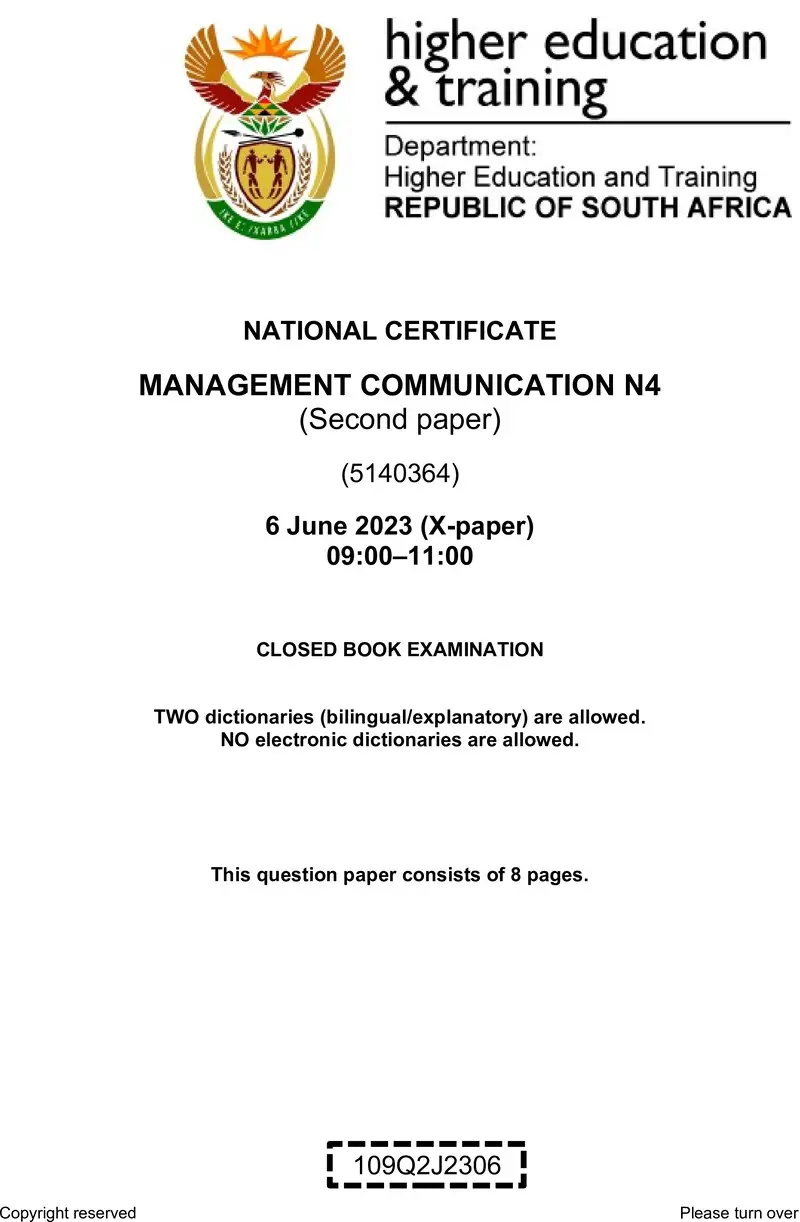 higher education & training

Department:
Higher Education and Training
REPUBLIC OF SOUTH AFRICA

NATIONAL CERTIFICATE

MANAGEMENT COMMUNICATION N4
(Second paper)

(5140364)

6 June 2023 (X-paper)
09:00–11:00

CLOSED BOOK EXAMINATION

TWO dictionaries (bilingual/explanatory) are allowed.
NO electronic dictionaries are allowed.

This question paper consists of 8 pages.

109Q2J2306

Copyright reserved

Please turn over